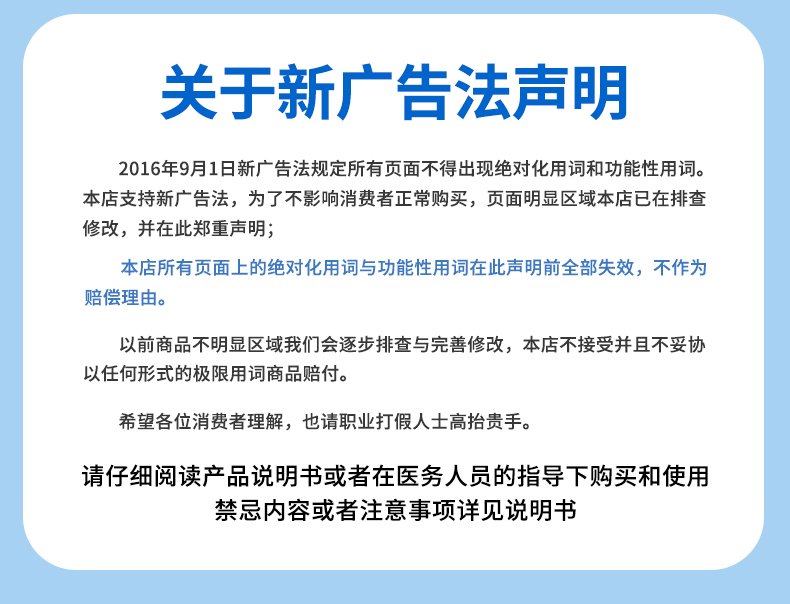 关于新广告法声明

2016年9月1日新广告法规定所有页面不得出现绝对化用词和功能性用词。本店支持新广告法，为了不影响消费者正常购买，页面明显区域本店已在排查修改，并在此郑重声明；

本店所有页面上的绝对化用词与功能性用词在此声明前全部失效，不作为赔偿理由。

以前商品不明显区域我们会逐步排查与完善修改，本店不接受并且不妥协以任何形式的极限用词商品赔付。

希望各位消费者理解，也请职业打假人士高抬贵手。

请仔细阅读产品说明书或者在医务人员的指导下购买和使用
禁忌内容或者注意事项详见说明书